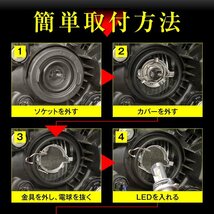 簡単取付方法

1
ソケットを外す

2
カバーを外す

3
金具を外し、電球を抜く

4
LEDを入れる